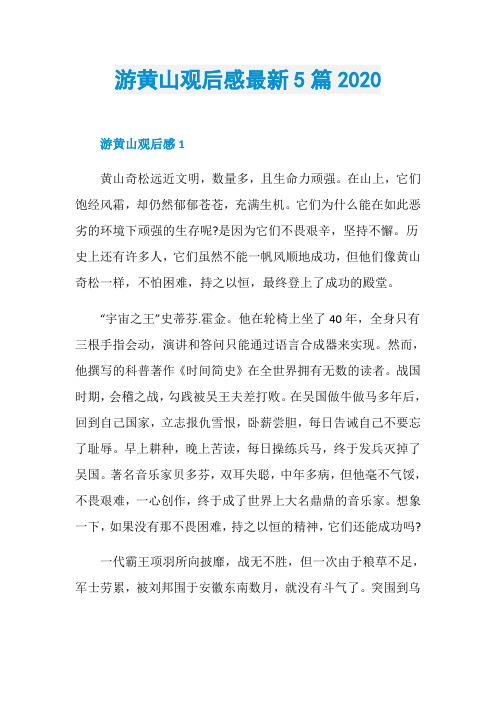 游黄山观后感最新5篇2020

游黄山观后感1

黄山奇松远近文明，数量多，且生命力顽强。在山上，它们饱经风霜，却仍然郁郁苍苍，充满生机。它们为什么能在如此恶劣的环境下顽强的生存呢?是因为它们不畏艰辛，坚持不懈。历史上还有许多人，它们虽然不能一帆风顺地成功，但他们像黄山奇松一样，不怕困难，持之以恒，最终登上了成功的殿堂。

“宇宙之王”史蒂芬.霍金。他在轮椅上坐了40年，全身只有三根手指会动，演讲和答问只能通过语言合成器来实现。然而，他撰写的科普著作《时间简史》在全世界拥有无数的读者。战国时期，会稽之战，勾践被吴王夫差打败。在吴国做牛做马多年后，回到自己国家，立志报仇雪恨，卧薪尝胆，每日告诫自己不要忘了耻辱。早上耕种，晚上苦读，每日操练兵马，终于发兵灭掉了吴国。著名音乐家贝多芬，双耳失聪，中年多病，但他毫不气馁，不畏艰难，一心创作，终于成了世界上大名鼎鼎的音乐家。想象一下，如果没有那不畏困难，持之以恒的精神，它们还能成功吗?

一代霸王项羽所向披靡，战无不胜，但一次由于粮草不足，军士劳累，被刘邦围于安徽东南数月，就没有斗气了。突围到乌